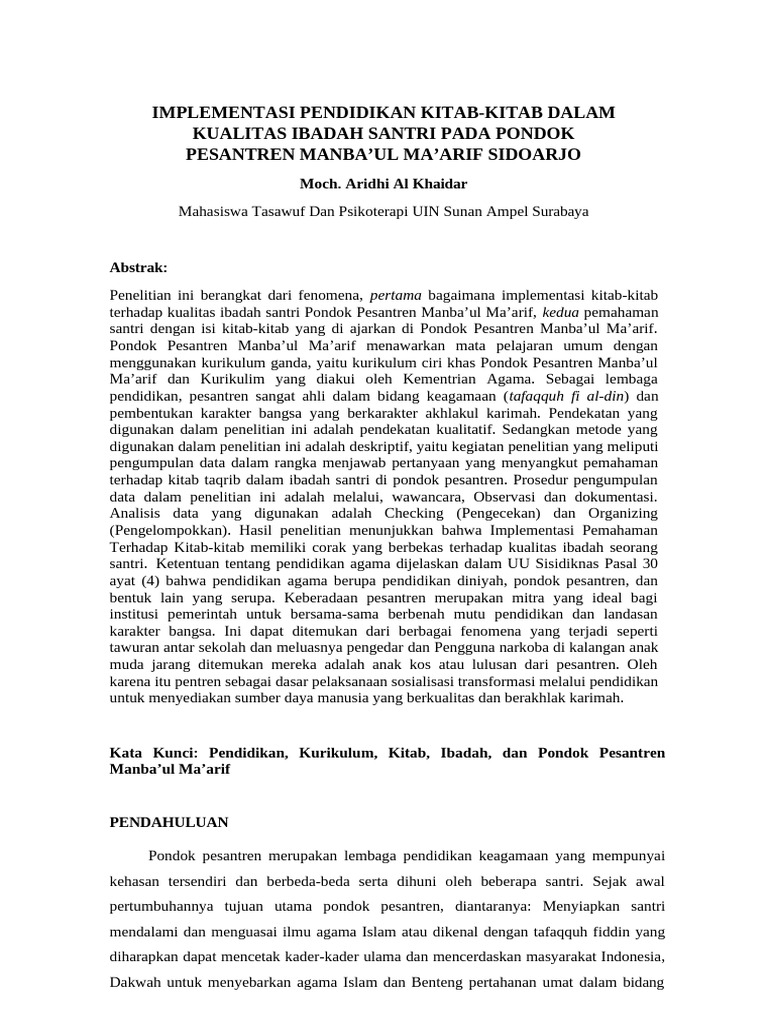 IMPLEMENTASI PENDIDIKAN KITAB-KITAB DALAM KUALITAS IBADAH SANTRI PADA PONDOK PESANTREN MANBA'UL MA'ARIF SIDOARJO

Moch. Aridhi Al Khaidar

Mahasiswa Tasawuf Dan Psikoterapi UIN Sunan Ampel Surabaya

Abstrak:

Penelitian ini berangkat dari fenomena, pertama bagaimana implementasi kitab-kitab terhadap kualitas ibadah santri Pondok Pesantren Manba'ul Ma'arif, kedua pemahaman santri dengan isi kitab-kitab yang di ajarkan di Pondok Pesantren Manba'ul Ma'arif. Pondok Pesantren Manba'ul Ma'arif menawarkan mata pelajaran umum dengan menggunakan kurikulum ganda, yaitu kurikulum ciri khas Pondok Pesantren Manba'ul Ma'arif dan Kurikulim yang diakui oleh Kementrian Agama. Sebagai lembaga pendidikan, pesantren sangat ahli dalam bidang keagamaan (tafaqquh fi al-din) dan pembentukan karakter bangsa yang berkarakter akhlakul karimah. Pendekatan yang digunakan dalam penelitian ini adalah pendekatan kualitatif. Sedangkan metode yang digunakan dalam penelitian ini adalah deskriptif, yaitu kegiatan penelitian yang meliputi pengumpulan data dalam rangka menjawab pertanyaan yang menyangkut pemahaman terhadap kitab taqrib dalam ibadah santri di pondok pesantren. Prosedur pengumpulan data dalam penelitian ini adalah melalui, wawancara, Observasi dan dokumentasi. Analisis data yang digunakan adalah Checking (Pengecekan) dan Organizing (Pengelompokkan). Hasil penelitian menunjukkan bahwa Implementasi Pemahaman Terhadap Kitab-kitab memiliki corak yang berbekas terhadap kualitas ibadah seorang santri. Ketentuan tentang pendidikan agama dijelaskan dalam UU Sisidiknas Pasal 30 ayat (4) bahwa pendidikan agama berupa pendidikan diniyah, pondok pesantren, dan bentuk lain yang serupa. Keberadaan pesantren merupakan mitra yang ideal bagi institusi pemerintah untuk bersama-sama berbenah mutu pendidikan dan landasan karakter bangsa. Ini dapat ditemukan dari berbagai fenomena yang terjadi seperti tawuran antar sekolah dan meluasnya pengedar dan Pengguna narkoba di kalangan anak muda jarang ditemukan mereka adalah anak kos atau lulusan dari pesantren. Oleh karena itu pentren sebagai dasar pelaksanaan sosialisasi transformasi melalui pendidikan untuk menyediakan sumber daya manusia yang berkualitas dan berakhlak karimah.

Kata Kunci: Pendidikan, Kurikulum, Kitab, Ibadah, dan Pondok Pesantren Manba'ul Ma'arif

PENDAHULUAN

Pondok pesantren merupakan lembaga pendidikan keagamaan yang mempunyai kehasan tersendiri dan berbeda-beda serta dihuni oleh beberapa santri. Sejak awal pertumbuhannya tujuan utama pondok pesantren, diantaranya: Menyiapkan santri mendalami dan menguasai ilmu agama Islam atau dikenal dengan tafaqquh fiddin yang diharapkan dapat mencetak kader-kader ulama dan mencerdaskan masyarakat Indonesia, Dakwah untuk menyebarkan agama Islam dan Benteng pertahanan umat dalam bidang